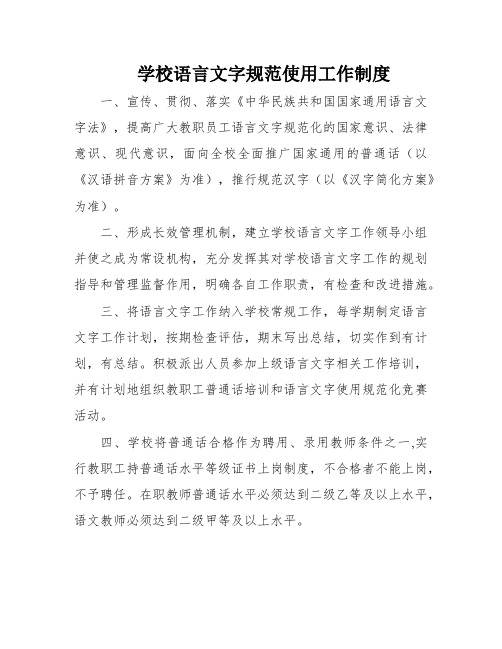 学校语言文字规范使用工作制度

一、宣传、贯彻、落实《中华民族共和国国家通用语言文字法》，提高广大教职员工语言文字规范化的国家意识、法律意识、现代意识，面向全校全面推广国家通用的普通话（以《汉语拼音方案》为准），推行规范汉字（以《汉字简化方案》为准）。

二、形成长效管理机制，建立学校语言文字工作领导小组并使之成为常设机构，充分发挥其对学校语言文字工作的规划指导和管理监督作用，明确各自工作职责，有检查和改进措施。

三、将语言文字工作纳入学校常规工作，每学期制定语言文字工作计划，按期检查评估，期末写出总结，切实作到有计划，有总结。积极派出人员参加上级语言文字相关工作培训，并有计划地组织教职工普通话培训和语言文字使用规范化竞赛活动。

四、学校将普通话合格作为聘用、录用教师条件之一，实行教职工持普通话水平等级证书上岗制度，不合格者不能上岗，不予聘任。在职教师普通话水平必须达到二级乙等及以上水平，语文教师必须达到二级甲等及以上水平。